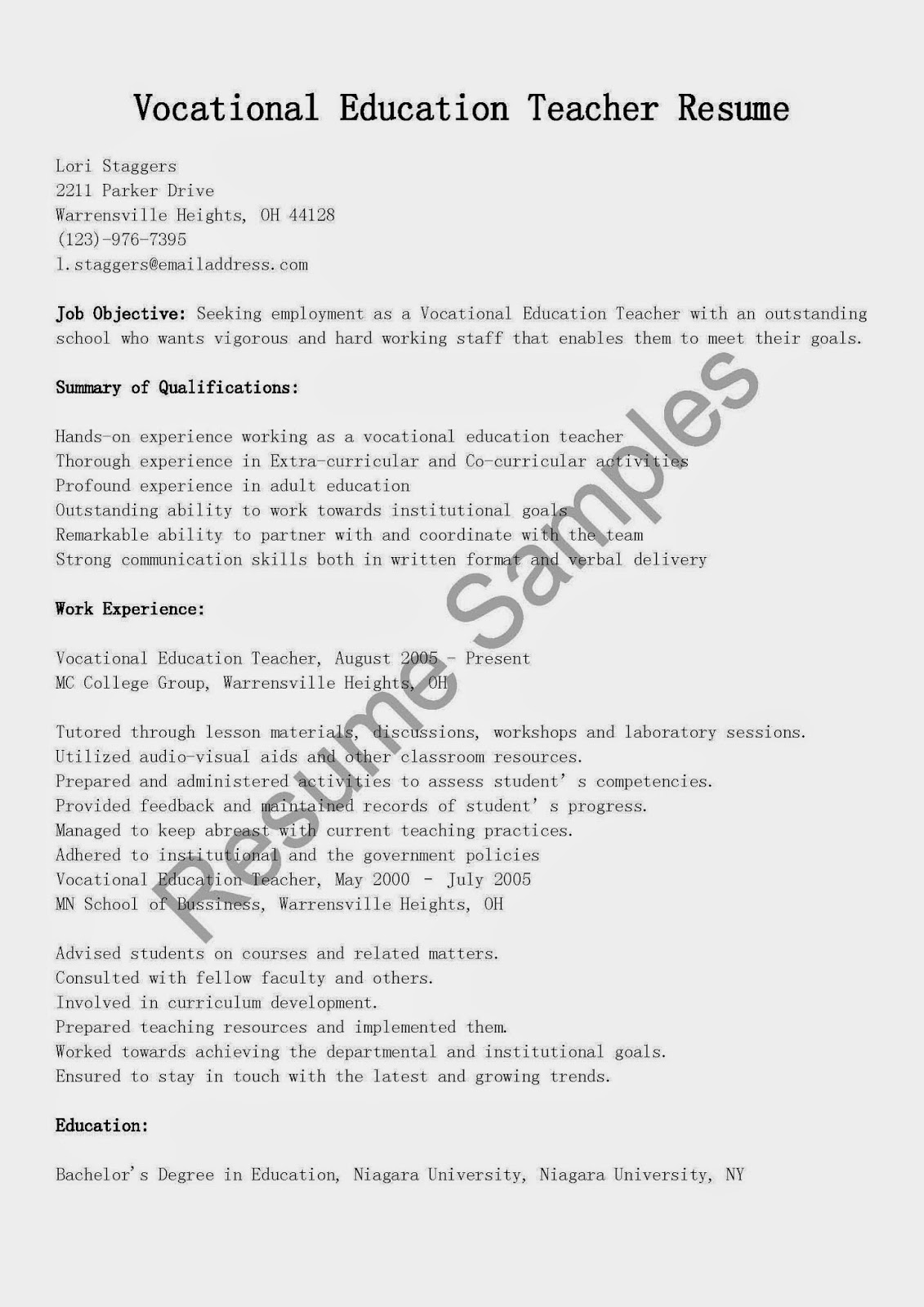 Vocational Education Teacher Resume

Lori Staggers
2211 Parker Drive
Warrensville Heights, OH 44128
(123)-976-7395
l.staggers@emailaddress.com

Job Objective: Seeking employment as a Vocational Education Teacher with an outstanding school who wants vigorous and hard working staff that enables them to meet their goals.

Summary of Qualifications:

Hands-on experience working as a vocational education teacher
Thorough experience in Extra-curricular and Co-curricular activities
Profound experience in adult education
Outstanding ability to work towards institutional goals
Remarkable ability to partner with and coordinate with the team
Strong communication skills both in written format and verbal delivery

Work Experience:

Vocational Education Teacher, August 2005 - Present
MC College Group, Warrensville Heights, OH

Tutored through lesson materials, discussions, workshops and laboratory sessions.
Utilized audio-visual aids and other classroom resources.
Prepared and administered activities to assess student' s competencies.
Provided feedback and maintained records of student' s progress.
Managed to keep abreast with current teaching practices.
Adhered to institutional and the government policies
Vocational Education Teacher, May 2000 - July 2005
MN School of Bussiness, Warrensville Heights, OH

Advised students on courses and related matters.
Consulted with fellow faculty and others.
Involved in curriculum development.
Prepared teaching resources and implemented them.
Worked towards achieving the departmental and institutional goals.
Ensured to stay in touch with the latest and growing trends.

Education:

Bachelor's Degree in Education, Niagara University, Niagara University, NY

Resume Samples